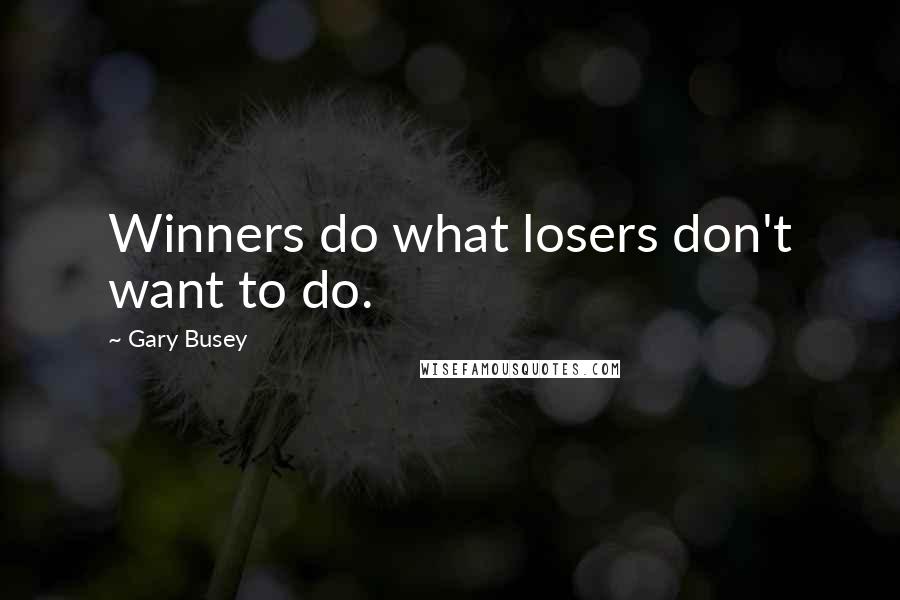 Winners do what losers don't want to do.

~ Gary Busey

WISEFAMOUSQUOTES.COM